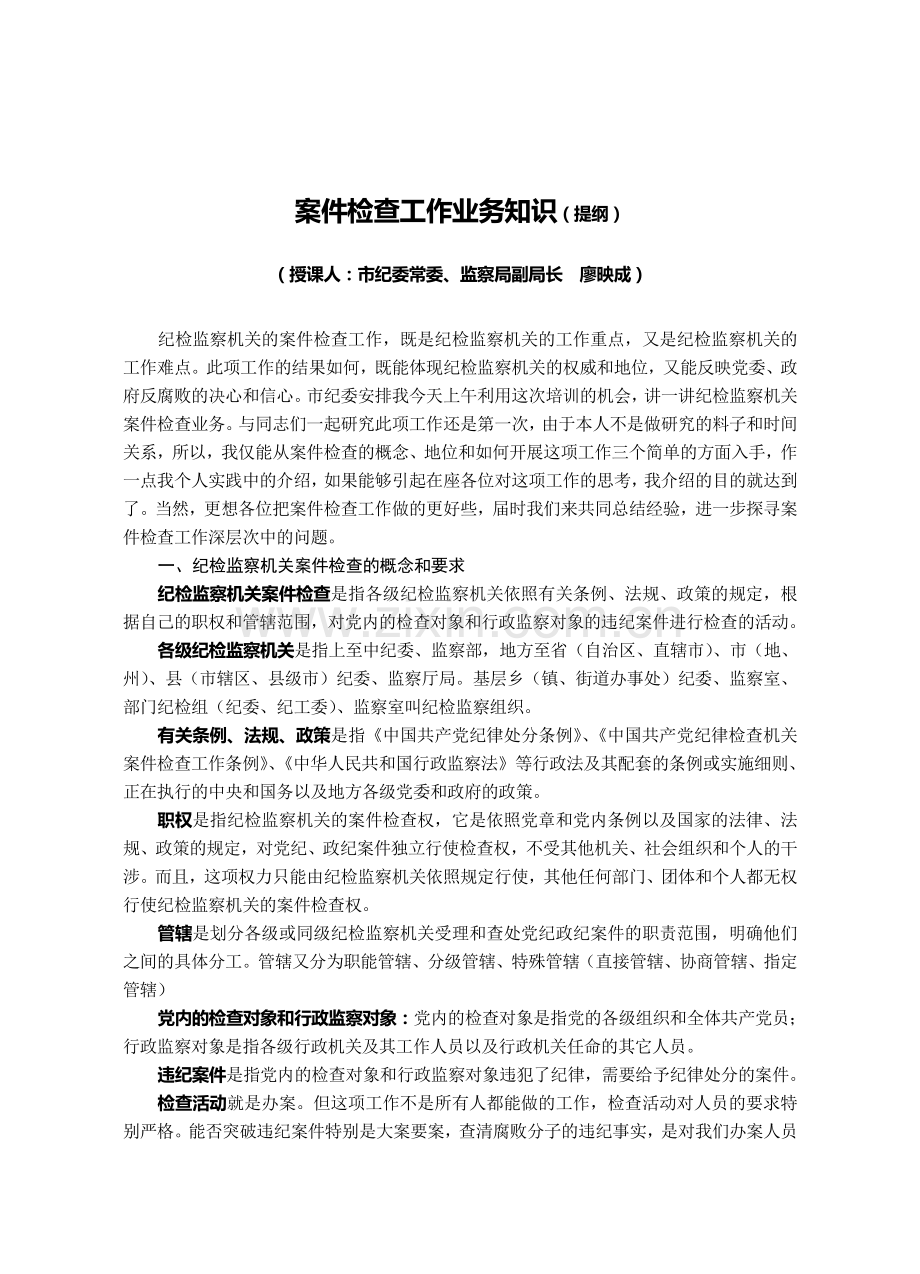 案件检查工作业务知识（提纲）

（授课人：市纪委常委、监察局副局长 廖映成）

纪检监察机关的案件检查工作，既是纪检监察机关的工作重点，又是纪检监察机关的工作难点。此项工作的结果如何，既能体现纪检监察机关的权威和地位，又能反映党委、政府反腐败的决心和信心。市纪委安排我今天上午利用这次培训的机会，讲一讲纪检监察机关案件检查业务。与同志们一起研究此项工作还是第一次，由于本人不是做研究的料子和时间关系，所以，我仅能从案件检查的概念、地位和如何开展这项工作三个简单的方面入手，作一点我个人实践中的介绍，如果能够引起在座各位对这项工作的思考，我介绍的目的就达到了。当然，更想各位把案件检查工作做的更好些，届时我们来共同总结经验，进一步探寻案件检查工作深层次中的问题。

一、纪检监察机关案件检查的概念和要求

纪检监察机关案件检查是指各级纪检监察机关依照有关条例、法规、政策的规定，根据自己的职权和管辖范围，对党内的检查对象和行政监察对象的违纪案件进行检查的活动。

各级纪检监察机关是指上至中纪委、监察部，地方至省（自治区、直辖市）、市（地、州）、县（市辖区、县级市）纪委、监察厅局。基层乡（镇、街道办事处）纪委、监察室、部门纪检组（纪委、纪工委）、监察室叫纪检监察组织。

有关条例、法规、政策是指《中国共产党纪律处分条例》、《中国共产党纪律检查机关案件检查工作条例》、《中华人民共和国行政监察法》等行政法及其配套的条例或实施细则、正在执行的中央和国务以及地方各级党委和政府的政策。

职权是指纪检监察机关的案件检查权，它是依照党章和党内条例以及国家的法律、法规、政策的规定，对党纪、政纪案件独立行使检查权，不受其他机关、社会组织和个人的干涉。而且，这项权力只能由纪检监察机关依照规定行使，其他任何部门、团体和个人都无权行使纪检监察机关的案件检查权。

管辖是划分各级或同级纪检监察机关受理和查处党纪政纪案件的职责范围，明确他们之间的具体分工。管辖又分为职能管辖、分级管辖、特殊管辖（直接管辖、协商管辖、指定管辖）

党内的检查对象和行政监察对象：党内的检查对象是指党的各级组织和全体共产党员；行政监察对象是指各级行政机关及其工作人员以及行政机关任命的其它人员。

违纪案件是指党内的检查对象和行政监察对象违犯了纪律，需要给予纪律处分的案件。

检查活动就是办案。但这项工作不是所有人都能做的工作，检查活动对人员的要求特别严格。能否突破违纪案件特别是大案要案，查清腐败分子的违纪事实，是对我们办案人员

www.zixin.com.cn